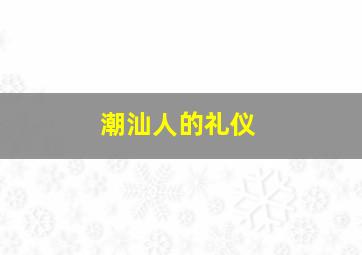 潮汕人的礼仪